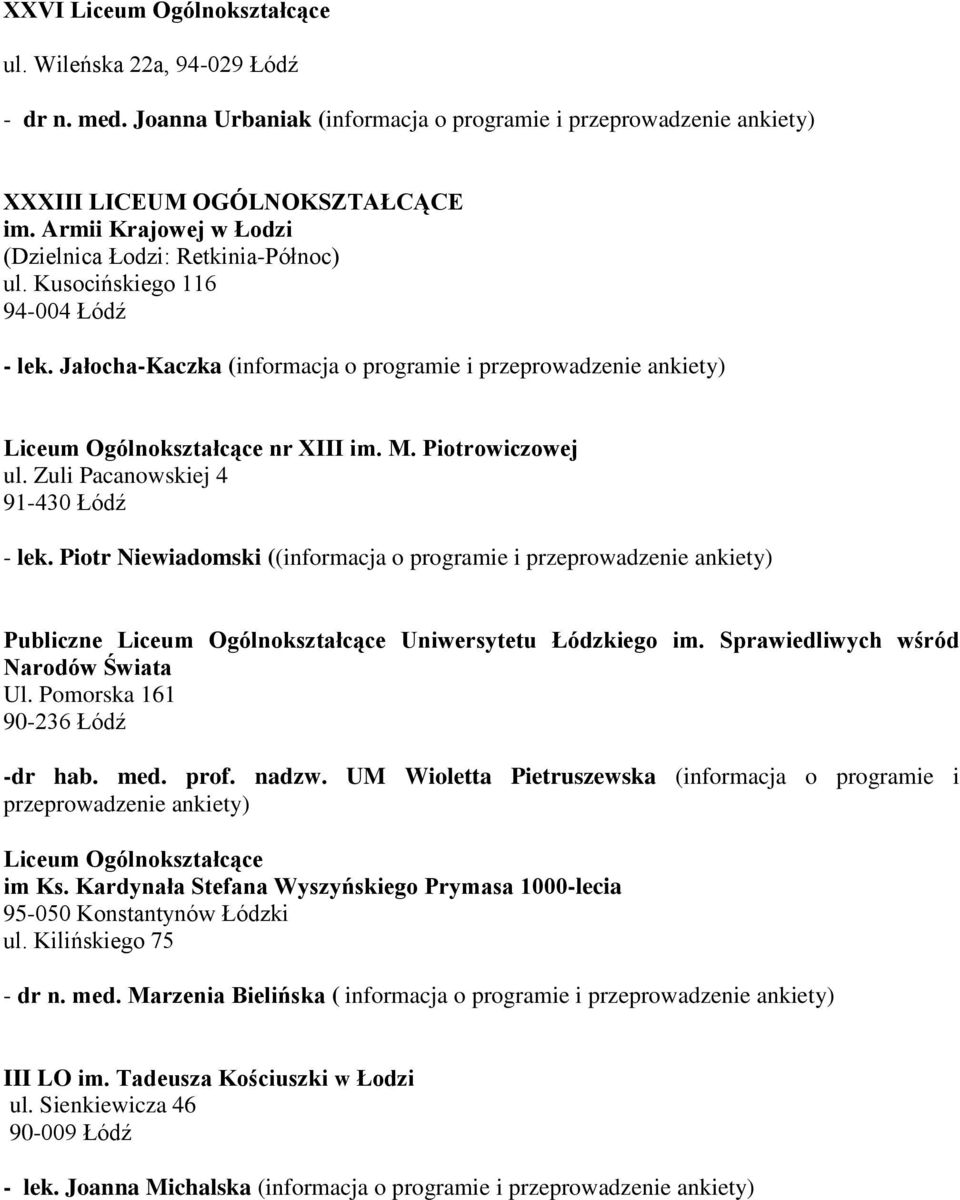 XXVI Liceum Ogólnokształcące
ul. Wileńska 22a, 94-029 Łódź

- dr n. med. Joanna Urbaniak (informacja o programie i przeprowadzenie ankiety)

XXXIII LICEUM OGÓLNOKSZTAŁCĄCE
im. Armii Krajowej w Łodzi
(Dzielnica Łodzi: Retkinia-Północ)
ul. Kusocińskiego 116
94-004 Łódź

- lek. Jałocha-Kaczka (informacja o programie i przeprowadzenie ankiety)

Liceum Ogólnokształcące nr XIII im. M. Piotrowiczowej
ul. Zuli Pacanowskiej 4
91-430 Łódź

- lek. Piotr Niewiadomski ((informacja o programie i przeprowadzenie ankiety)

Publiczne Liceum Ogólnokształcące Uniwersytetu Łódzkiego im. Sprawiedliwych wśród Narodów Świata
Ul. Pomorska 161
90-236 Łódź

-dr hab. med. prof. nadzw. UM Wioletta Pietruszewska (informacja o programie i przeprowadzenie ankiety)

Liceum Ogólnokształcące
im Ks. Kardynała Stefana Wyszyńskiego Prymasa 1000-lecia
95-050 Konstantynów Łódzki
ul. Kilińskiego 75

- dr n. med. Marzenia Bielińska ( informacja o programie i przeprowadzenie ankiety)

III LO im. Tadeusza Kościuszki w Łodzi
ul. Sienkiewicza 46
90-009 Łódź

- lek. Joanna Michalska (informacja o programie i przeprowadzenie ankiety)